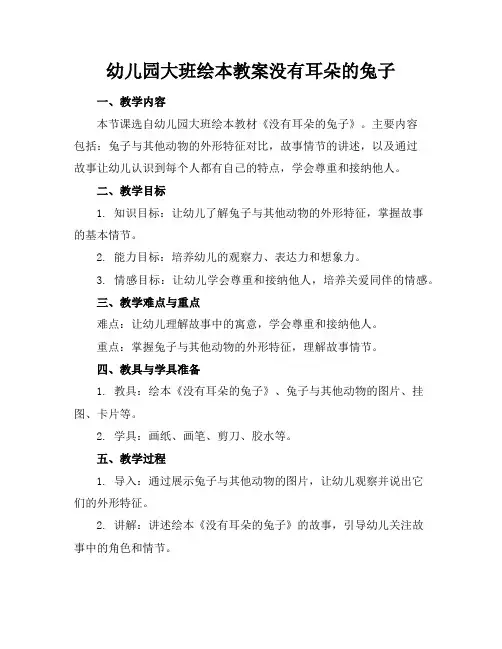 幼儿园大班绘本教案没有耳朵的兔子

一、教学内容

本节课选自幼儿园大班绘本教材《没有耳朵的兔子》。主要内容包括：兔子与其他动物的外形特征对比，故事情节的讲述，以及通过故事让幼儿认识到每个人都有自己的特点，学会尊重和接纳他人。

二、教学目标

1. 知识目标：让幼儿了解兔子与其他动物的外形特征，掌握故事的基本情节。

2. 能力目标：培养幼儿的观察力、表达力和想象力。

3. 情感目标：让幼儿学会尊重和接纳他人，培养关爱同伴的情感。

三、教学难点与重点

难点：让幼儿理解故事中的寓意，学会尊重和接纳他人。

重点：掌握兔子与其他动物的外形特征，理解故事情节。

四、教具与学具准备

1. 教具：绘本《没有耳朵的兔子》、兔子与其他动物的图片、挂图、卡片等。

2. 学具：画纸、画笔、剪刀、胶水等。

五、教学过程

1. 导入：通过展示兔子与其他动物的图片，让幼儿观察并说出它们的外形特征。

2. 讲解：讲述绘本《没有耳朵的兔子》的故事，引导幼儿关注故事中的角色和情节。